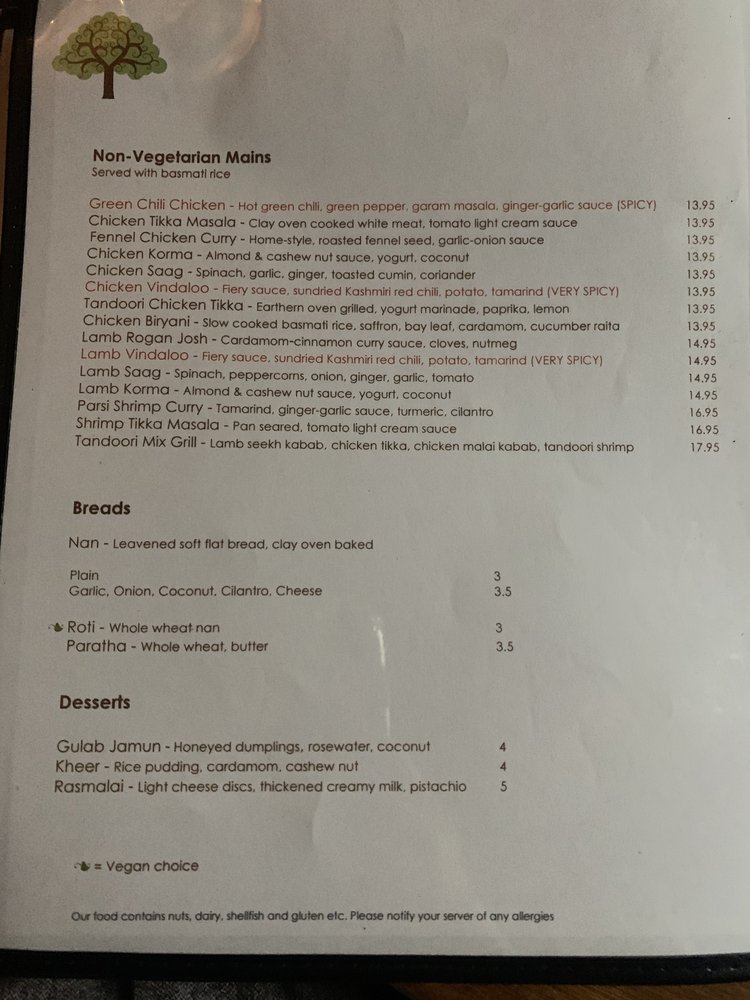 Non-Vegetarian Mains
Served with basmati rice

Green Chili Chicken - Hot green chili, green pepper, garam masala, ginger-garlic sauce (SPICY) 13.95
Chicken Tikka Masala - Clay oven cooked white meat, tomato light cream sauce 13.95
Fennel Chicken Curry - Home-style, roasted fennel seed, garlic-onion sauce 13.95
Chicken Korma - Almond & cashew nut sauce, yogurt, coconut 13.95
Chicken Saag - Spinach, garlic, ginger, toasted cumin, coriander 13.95
Chicken Vindaloo - Fiery sauce, sundried Kashmiri red chili, potato, tamarind (VERY SPICY) 13.95
Tandoori Chicken Tikka - Earthern oven grilled, yogurt marinade, paprika, lemon 13.95
Chicken Biryani - Slow cooked basmati rice, saffron, bay leaf, cardamom, cucumber raita 13.95
Lamb Rogan Josh - Cardamom-cinnamon curry sauce, cloves, nutmeg 14.95
Lamb Vindaloo - Fiery sauce, sundried Kashmiri red chili, potato, tamarind (VERY SPICY) 14.95
Lamb Saag - Spinach, peppercorns, onion, ginger, garlic, tomato 14.95
Lamb Korma - Almond & cashew nut sauce, yogurt, coconut 14.95
Parsi Shrimp Curry - Tamarind, ginger-garlic sauce, turmeric, cilantro 16.95
Shrimp Tikka Masala - Pan seared, tomato light cream sauce 16.95
Tandoori Mix Grill - Lamb seekh kabab, chicken tikka, chicken malai kabab, tandoori shrimp 17.95

Breads

Nan - Leavened soft flat bread, clay oven baked

Plain 3
Garlic, Onion, Coconut, Cilantro, Cheese 3.5

Roti - Whole wheat nan 3
Paratha - Whole wheat, butter 3.5

Desserts

Gulab Jamun - Honeyed dumplings, rosewater, coconut 4
Kheer - Rice pudding, cardamom, cashew nut 4
Rasmalai - Light cheese discs, thickened creamy milk, pistachio 5

= Vegan choice

Our food contains nuts, dairy, shellfish and gluten etc. Please notify your server of any allergies